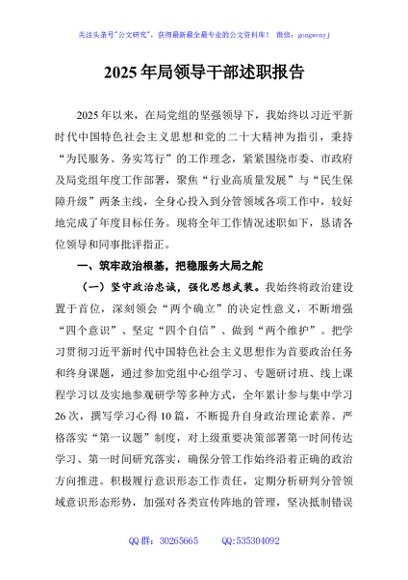 关注头条号"公文研究"，获得最新最全最专业的公文资料库！ 微信：gongwenyj

2025年局领导干部述职报告

2025年以来，在局党组的坚强领导下，我始终以习近平新时代中国特色社会主义思想和党的二十大精神为指引，秉持"为民服务、务实笃行"的工作理念，紧紧围绕市委、市政府及局党组年度工作部署，聚焦"行业高质量发展"与"民生保障升级"两条主线，全身心投入到分管领域各项工作中，较好地完成了年度目标任务。现将全年工作情况述职如下，恳请各位领导和同事批评指正。

一、筑牢政治根基，把稳服务大局之舵

（一）坚守政治忠诚，强化思想武装。我始终将政治建设置于首位，深刻领会"两个确立"的决定性意义，不断增强"四个意识"、坚定"四个自信"、做到"两个维护"。把学习贯彻习近平新时代中国特色社会主义思想作为首要政治任务和终身课题，通过参加党组中心组学习、专题研讨班、线上课程学习以及实地参观研学等多种方式，全年累计参与集中学习26次，撰写学习心得10篇，不断提升自身政治理论素养。严格落实"第一议题"制度，对上级重要决策部署第一时间传达学习、第一时间研究落实，确保分管工作始终沿着正确的政治方向推进。积极履行意识形态工作责任，定期分析研判分管领域意识形态形势，加强对各类宣传阵地的管理，坚决抵制错误

QQ群：30265665 QQ:535304092